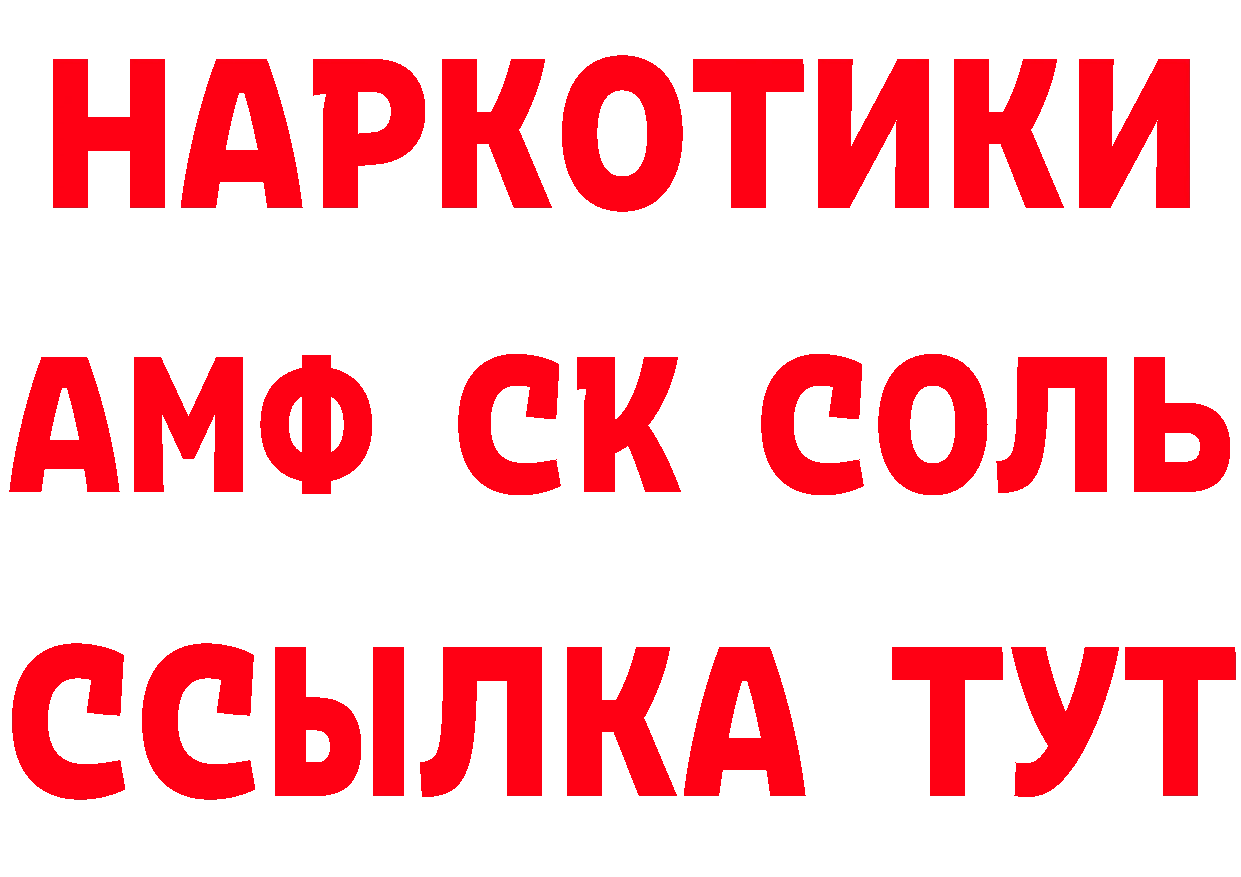 НАРКОТИКИ

АМФ СК СОЛЬ

ССЫЛКА ТУТ